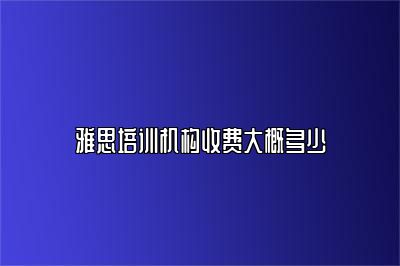 雅思培训机构收费大概多少